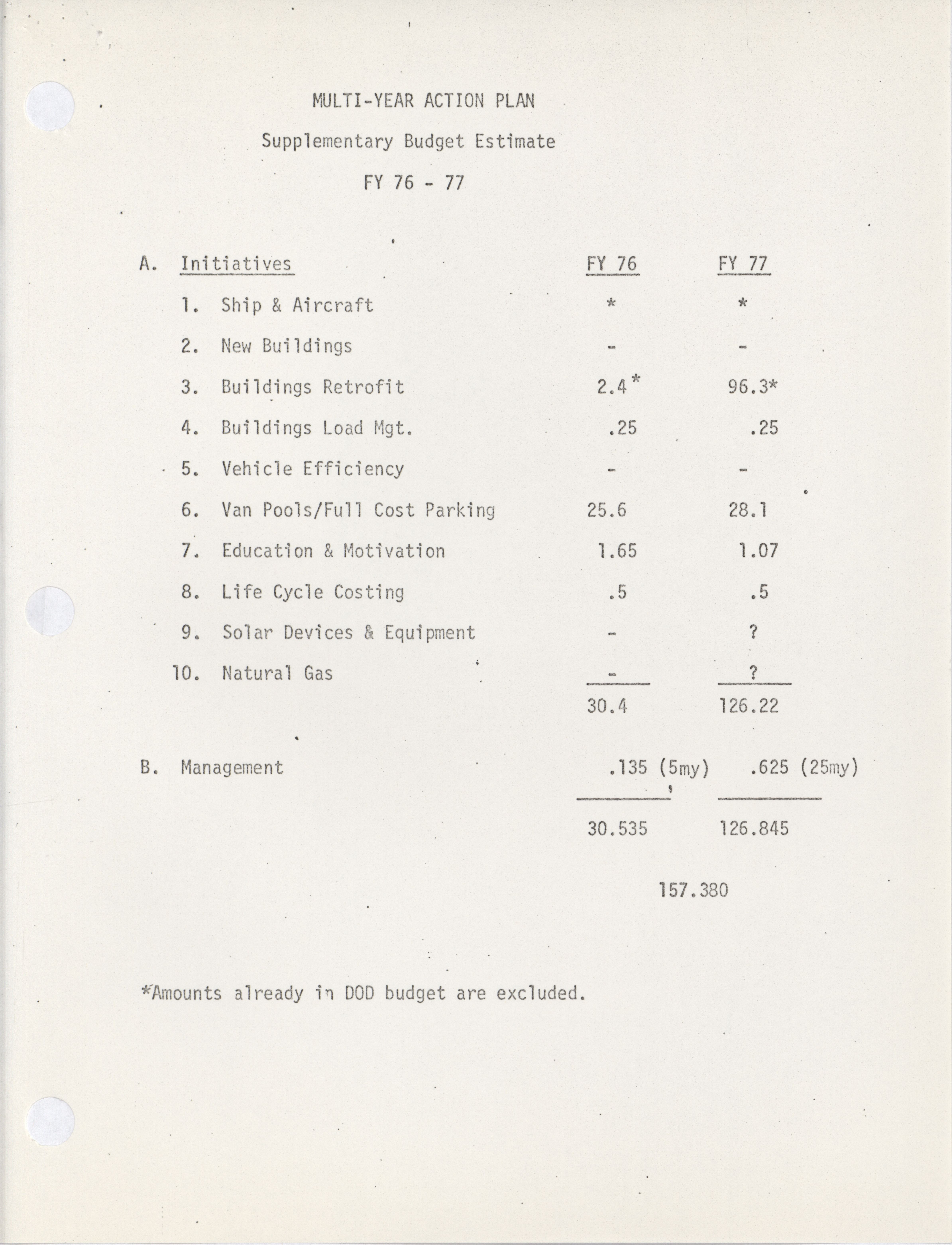 MULTI-YEAR ACTION PLAN

Supplementary Budget Estimate

FY 76 - 77

| A. Initiatives | FY 76 | FY 77 |
|---|---|---|
| 1. Ship & Aircraft | * | * |
| 2. New Buildings | - | - |
| 3. Buildings Retrofit | 2.4* | 96.3* |
| 4. Buildings Load Mgt. | .25 | .25 |
| 5. Vehicle Efficiency | - | - |
| 6. Van Pools/Full Cost Parking | 25.6 | 28.1 |
| 7. Education & Motivation | 1.65 | 1.07 |
| 8. Life Cycle Costing | .5 | .5 |
| 9. Solar Devices & Equipment | - | ? |
| 10. Natural Gas | - | ? |
| | 30.4 | 126.22 |
| B. Management | .135 (5my) | .625 (25my) |
| | 30.535 | 126.845 |

157.380

*Amounts already in DOD budget are excluded.